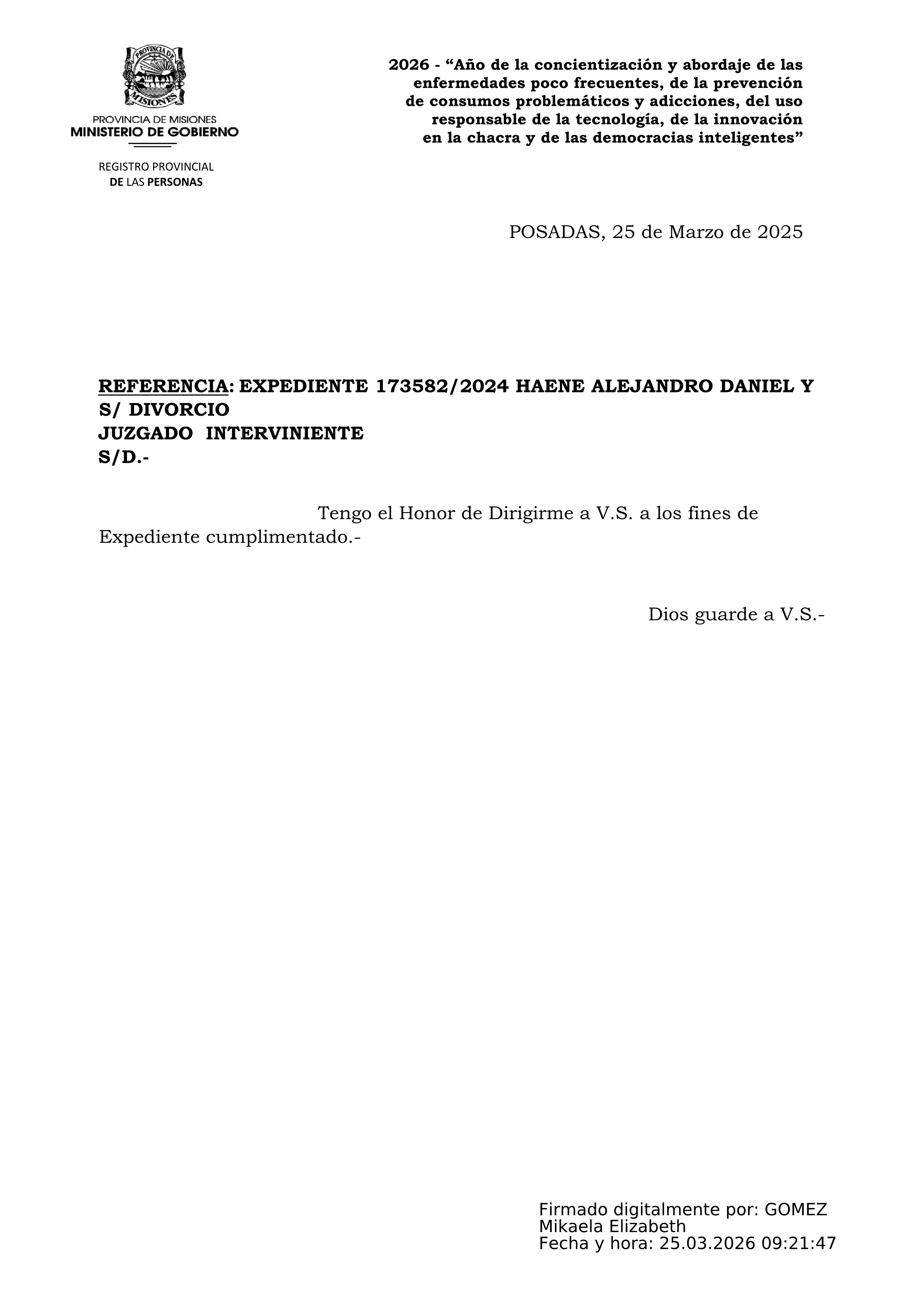 PROVINCIA DE MISIONES

PROVINCIA DE MISIONES
MINISTERIO DE GOBIERNO

REGISTRO PROVINCIAL
DE LAS PERSONAS

2026 - “Año de la concientización y abordaje de las enfermedades poco frecuentes, de la prevención de consumos problemáticos y adicciones, del uso responsable de la tecnología, de la innovación en la chacra y de las democracias inteligentes”

POSADAS, 25 de Marzo de 2025

REFERENCIA: EXPEDIENTE 173582/2024 HAENE ALEJANDRO DANIEL Y S/ DIVORCIO
JUZGADO INTERVINIENTE
S/D.-

Tengo el Honor de Dirigirme a V.S. a los fines de Expediente cumplimentado.-

Dios guarde a V.S.-

Firmado digitalmente por: GOMEZ Mikaela Elizabeth
Fecha y hora: 25.03.2026 09:21:47